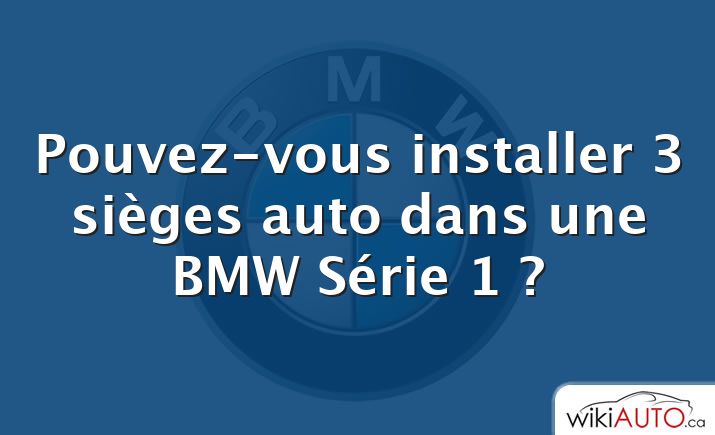 BMW

Pouvez-vous installer 3 sièges auto dans une BMW Série 1 ?

wikiAUTO.ca